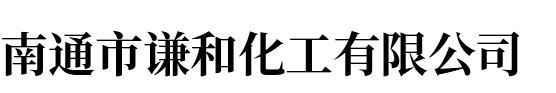 南通市谦和化工有限公司